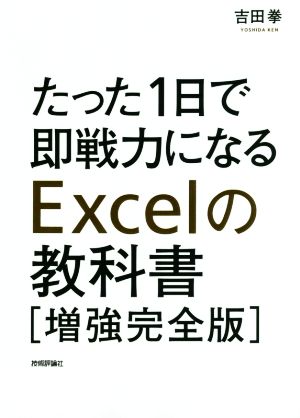 吉田拳
YOSHIDA KEN

たった1日で
即戦力になる
Excelの
教科書
[増強完全版]

技術評論社